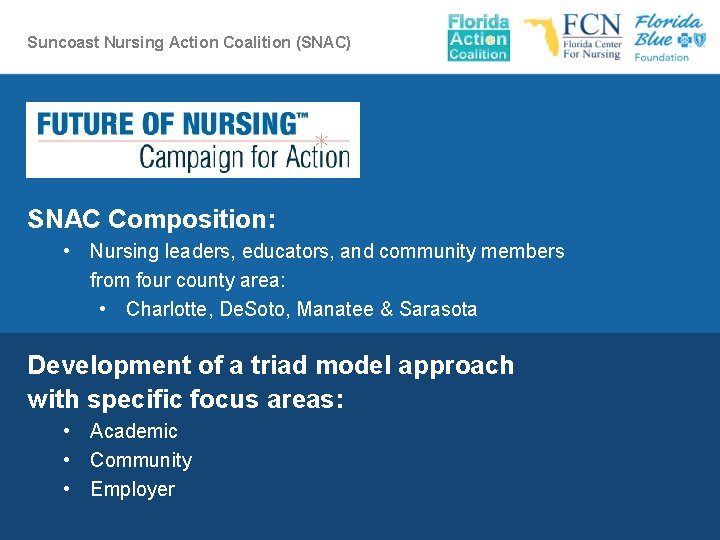 Suncoast Nursing Action Coalition (SNAC)

Florida Action Coalition

FCN Florida Center For Nursing

Florida Blue Foundation

FUTURE OF NURSING™
Campaign for Action

SNAC Composition:

• Nursing leaders, educators, and community members from four county area:
  • Charlotte, DeSoto, Manatee & Sarasota

Development of a triad model approach with specific focus areas:

• Academic
• Community
• Employer